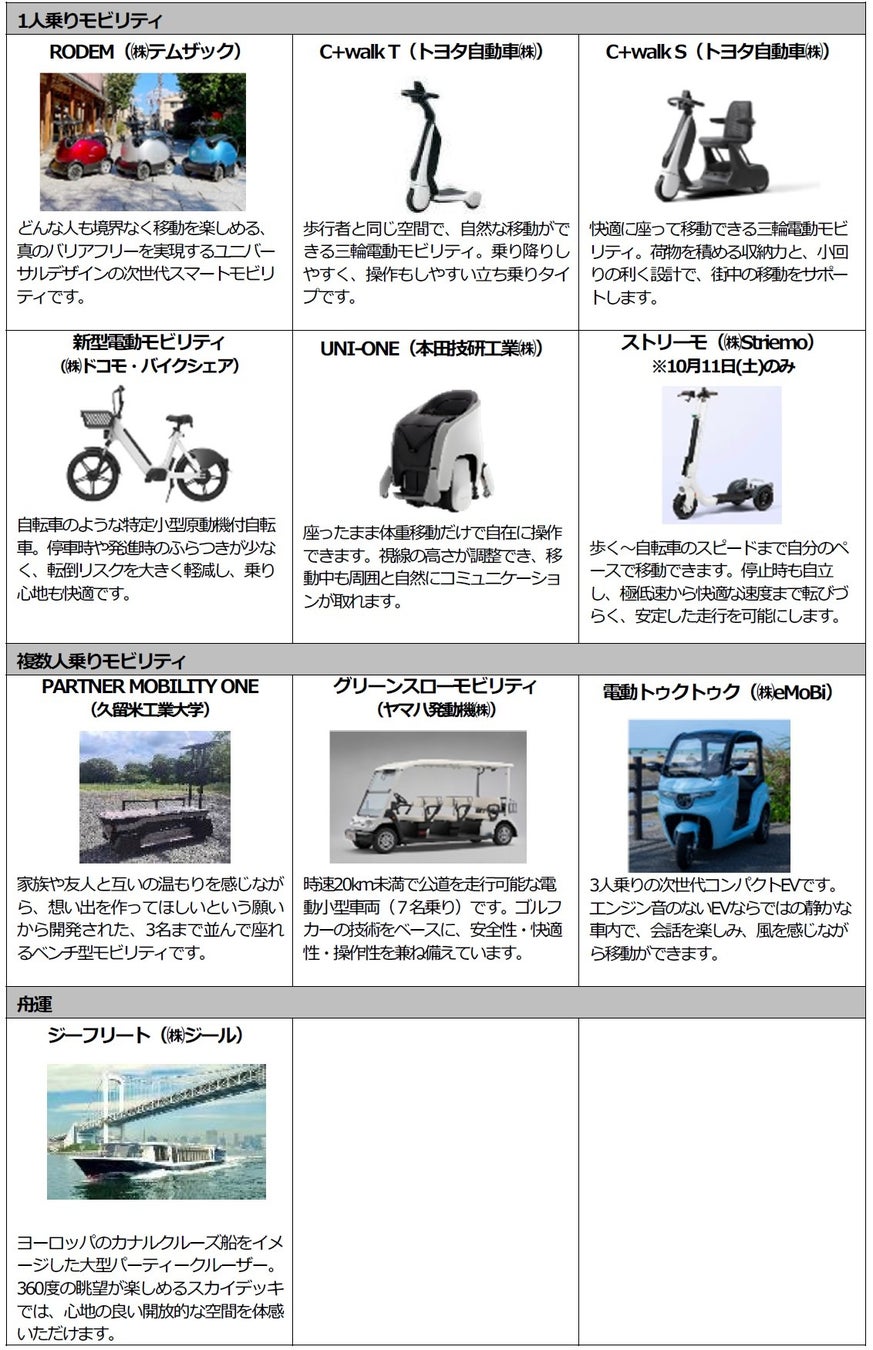 1人乗りモビリティ

| RODEM（㈱テムザック） | C+walk T（トヨタ自動車㈱） | C+walk S（トヨタ自動車㈱） |
|---|---|---|
| どんな人も境界なく移動を楽しめる、真のバリアフリーを実現するユニバーサルデザインの次世代スマートモビリティです。 | 歩行者と同じ空間で、自然な移動ができる三輪電動モビリティ。乗り降りしやすく、操作もしやすい立ち乗りタイプです。 | 快適に座って移動できる三輪電動モビリティ。荷物を積める収納力と、小回りの利く設計で、街中の移動をサポートします。 |
| 新型電動モビリティ（㈱ドコモ・バイクシェア） | UNI-ONE（本田技研工業㈱） | ストリーモ（㈱Striemo）※10月11日(土)のみ |
| 自転車のような特定小型原動機付自転車。停車時や発進時のふらつきが少なく、転倒リスクを大きく軽減し、乗り心地も快適です。 | 座ったまま体重移動だけで自在に操作できます。視線の高さが調整でき、移動中も周囲と自然にコミュニケーションが取れます。 | 歩く～自転車のスピードまで自分のペースで移動できます。停止時も自立し、極低速から快適な速度まで転びづらく、安定した走行を可能にします。 |

複数人乗りモビリティ

| PARTNER MOBILITY ONE（久留米工業大学） | グリーンスローモビリティ（ヤマハ発動機㈱） | 電動トゥクトゥク（㈱eMoBi） |
|---|---|---|
| 家族や友人と互いの温もりを感じながら、想い出を作ってほしいという願いから開発された、3名まで並んで座れるベンチ型モビリティです。 | 時速20km未満で公道を走行可能な電動小型車両（7名乗り）です。ゴルフカーの技術をベースに、安全性・快適性・操作性を兼ね備えています。 | 3人乗りの次世代コンパクトEVです。エンジン音のないEVならではの静かな車内で、会話を楽しみ、風を感じながら移動ができます。 |

舟運

| ジーフリート（㈱ジール） | | |
|---|---|---|
| ヨーロッパのカナルクルーズ船をイメージした大型パーティークルーザー。360度の眺望が楽しめるスカイデッキでは、心地の良い開放的な空間を体感いただけます。 | | |